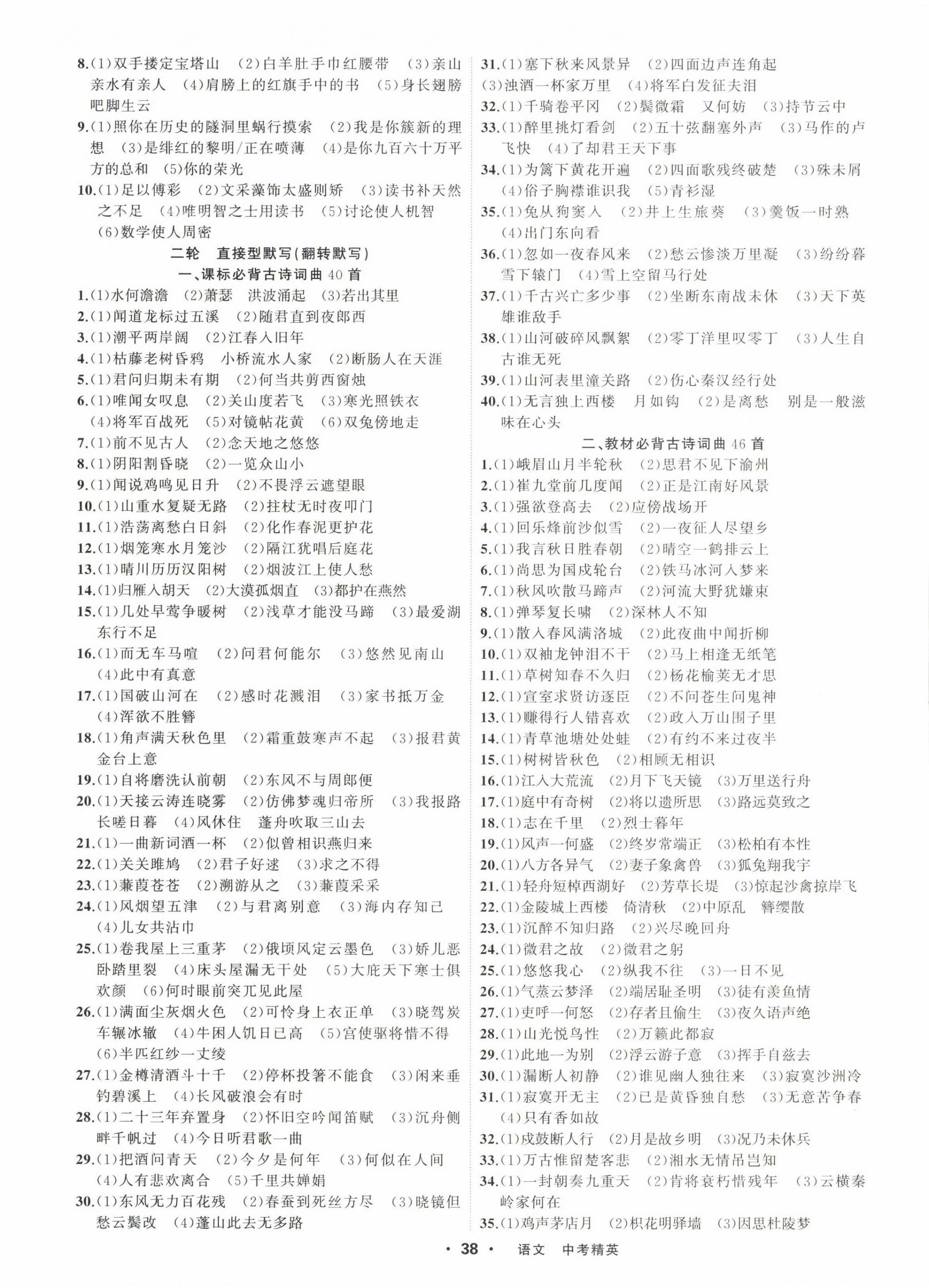 8.(1)双手搂定宝塔山 (2)白羊肚手巾红腰带 (3)亲山亲水有亲人 (4)肩膀上的红旗手中的书 (5)身长翅膀吧脚生云

9.(1)照你在历史的隧洞里蜗行摸索 (2)我是你簇新的理想 (3)是绯红的黎明/正在喷薄 (4)是你九百六十万平方的总和 (5)你的荣光

10.(1)足以傅彩 (2)文采藻饰太盛则矫 (3)读书补天然之不足 (4)唯明智之士用读书 (5)讨论使人机智 (6)数学使人周密

二轮 直接型默写(翻转默写)

一、课标必背古诗词曲 40 首

1.(1)水何澹澹 (2)萧瑟 洪波涌起 (3)若出其里

2.(1)闻道龙标过五溪 (2)随君直到夜郎西

3.(1)潮平两岸阔 (2)江春入旧年

4.(1)枯藤老树昏鸦 小桥流水人家 (2)断肠人在天涯

5.(1)君问归期未有期 (2)何当共剪西窗烛

6.(1)唯闻女叹息 (2)关山度若飞 (3)寒光照铁衣 (4)将军百战死 (5)对镜帖花黄 (6)双兔傍地走

7.(1)前不见古人 (2)念天地之悠悠

8.(1)阴阳割昏晓 (2)一览众山小

9.(1)闻说鸡鸣见日升 (2)不畏浮云遮望眼

10.(1)山重水复疑无路 (2)拄杖无时夜叩门

11.(1)浩荡离愁白日斜 (2)化作春泥更护花

12.(1)烟笼寒水月笼沙 (2)隔江犹唱后庭花

13.(1)晴川历历汉阳树 (2)烟波江上使人愁

14.(1)归雁入胡天 (2)大漠孤烟直 (3)都护在燕然

15.(1)几处早莺争暖树 (2)浅草才能没马蹄 (3)最爱湖东行不足

16.(1)而无车马喧 (2)问君何能尔 (3)悠然见南山 (4)此中有真意

17.(1)国破山河在 (2)感时花溅泪 (3)家书抵万金 (4)浑欲不胜簪

18.(1)角声满天秋色里 (2)霜重鼓寒声不起 (3)报君黄金台上意

19.(1)自将磨洗认前朝 (2)东风不与周郎便

20.(1)天接云涛连晓雾 (2)仿佛梦魂归帝所 (3)我报路长嗟日暮 (4)风休住 蓬舟吹取三山去

21.(1)一曲新词酒一杯 (2)似曾相识燕归来

22.(1)关关雎鸠 (2)君子好逑 (3)求之不得

23.(1)蒹葭苍苍 (2)溯游从之 (3)蒹葭采采

24.(1)风烟望五津 (2)与君离别意 (3)海内存知己 (4)儿女共沾巾

25.(1)卷我屋上三重茅 (2)俄顷风定云墨色 (3)娇儿恶卧踏里裂 (4)床头屋漏无干处 (5)大庇天下寒士俱欢颜 (6)何时眼前突兀见此屋

26.(1)满面尘灰烟火色 (2)可怜身上衣正单 (3)晓驾炭车辗冰辙 (4)牛困人饥日已高 (5)宫使驱将惜不得 (6)半匹红纱一丈绫

27.(1)金樽清酒斗十千 (2)停杯投箸不能食 (3)闲来垂钓碧溪上 (4)长风破浪会有时

28.(1)二十三年弃置身 (2)怀旧空吟闻笛赋 (3)沉舟侧畔千帆过 (4)今日听君歌一曲

29.(1)把酒问青天 (2)今夕是何年 (3)何似在人间 (4)人有悲欢离合 (5)千里共婵娟

30.(1)东风无力百花残 (2)春蚕到死丝方尽 (3)晓镜但愁云鬓改 (4)蓬山此去无多路

31.(1)塞下秋来风景异 (2)四面边声连角起 (3)浊酒一杯家万里 (4)将军白发征夫泪

32.(1)千骑卷平冈 (2)鬓微霜 又何妨 (3)持节云中

33.(1)醉里挑灯看剑 (2)五十弦翻塞外声 (3)马作的卢飞快 (4)了却君王天下事

34.(1)为篱下黄花开遍 (2)四面歌残终破楚 (3)殊未屑 (4)俗子胸襟谁识我 (5)青衫湿

35.(1)兔从狗窦入 (2)井上生旅葵 (3)羹饭一时熟 (4)出门东向看

36.(1)忽如一夜春风来 (2)愁云惨淡万里凝 (3)纷纷暮雪下辕门 (4)雪上空留马行处

37.(1)千古兴亡多少事 (2)坐断东南战未休 (3)天下英雄谁敌手

38.(1)山河破碎风飘絮 (2)零丁洋里叹零丁 (3)人生自古谁无死

39.(1)山河表里潼关路 (2)伤心秦汉经行处

40.(1)无言独上西楼 月如钩 (2)是离愁 别是一般滋味在心头

二、教材必背古诗词曲 46 首

1.(1)峨眉山月半轮秋 (2)思君不见下渝州

2.(1)崔九堂前几度闻 (2)正是江南好风景

3.(1)强欲登高去 (2)应傍战场开

4.(1)回乐烽前沙似雪 (2)一夜征人尽望乡

5.(1)我言秋日胜春朝 (2)晴空一鹤排云上

6.(1)尚思为国戍轮台 (2)铁马冰河入梦来

7.(1)秋风吹散马蹄声 (2)河流大野犹嫌束

8.(1)弹琴复长啸 (2)深林人不知

9.(1)散入春风满洛城 (2)此夜曲中闻折柳

10.(1)双袖龙钟泪不干 (2)马上相逢无纸笔

11.(1)草树知春不久归 (2)杨花榆荚无才思

12.(1)宣室求贤访逐臣 (2)不问苍生问鬼神

13.(1)赚得行人错喜欢 (2)政入万山围子里

14.(1)青草池塘处处蛙 (2)有约不来过夜半

15.(1)树树皆秋色 (2)相顾无相识

16.(1)江入大荒流 (2)月下飞天镜 (3)万里送行舟

17.(1)庭中有奇树 (2)将以遗所思 (3)路远莫致之

18.(1)志在千里 (2)烈士暮年

19.(1)风声一何盛 (2)终岁常端正 (3)松柏有本性

20.(1)八方各异气 (2)妻子象禽兽 (3)狐兔翔我宇

21.(1)轻舟短棹西湖好 (2)芳草长堤 (3)惊起沙禽掠岸飞

22.(1)金陵城上西楼 倚清秋 (2)中原乱 簪缨散

23.(1)沉醉不知归路 (2)兴尽晚回舟

24.(1)微君之故 (2)微君之躬

25.(1)悠悠我心 (2)纵我不往 (3)一日不见

26.(1)气蒸云梦泽 (2)端居耻圣明 (3)徒有羡鱼情

27.(1)吏呼一何怒 (2)存者且偷生 (3)夜久语声绝

28.(1)山光悦鸟性 (2)万籁此都寂

29.(1)此地一为别 (2)浮云游子意 (3)挥手自兹去

30.(1)漏断人初静 (2)谁见幽人独往来 (3)寂寞沙洲冷

31.(1)寂寞开无主 (2)已是黄昏独自愁 (3)无意苦争春 (4)只有香如故

32.(1)戍鼓断人行 (2)月是故乡明 (3)况乃未休兵

33.(1)万古惟留楚客悲 (2)湘水无情吊岂知

34.(1)一封朝奏九重天 (2)肯将衰朽惜残年 (3)云横秦岭家何在

35.(1)鸡声茅店月 (2)枳花明驿墙 (3)因思杜陵梦

· 38 · 语文 中考精英